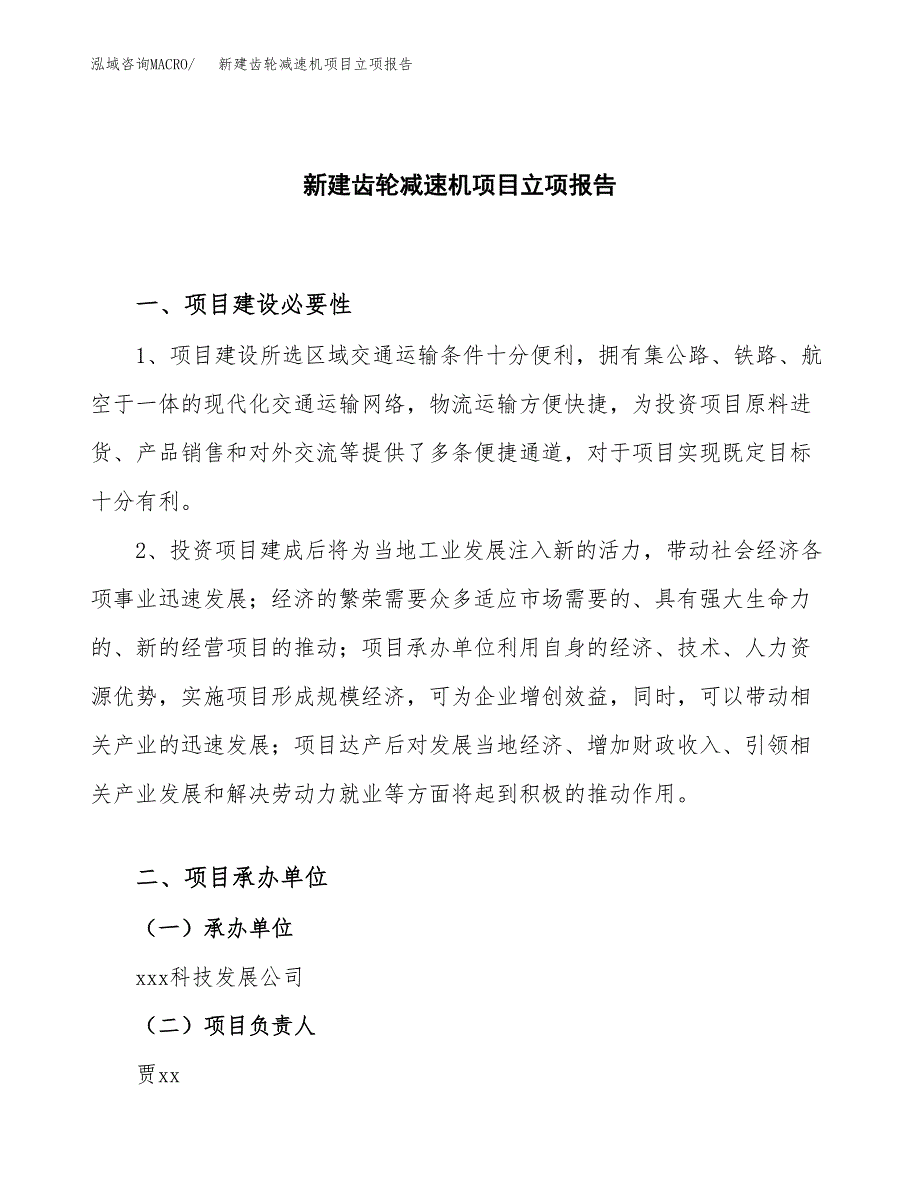 泓域咨询MACRO/　新建齿轮减速机项目立项报告

新建齿轮减速机项目立项报告

一、项目建设必要性

1、项目建设所选区域交通运输条件十分便利，拥有集公路、铁路、航空于一体的现代化交通运输网络，物流运输方便快捷，为投资项目原料进货、产品销售和对外交流等提供了多条便捷通道，对于项目实现既定目标十分有利。

2、投资项目建成后将为当地工业发展注入新的活力，带动社会经济各项事业迅速发展；经济的繁荣需要众多适应市场需要的、具有强大生命力的、新的经营项目的推动；项目承办单位利用自身的经济、技术、人力资源优势，实施项目形成规模经济，可为企业增创效益，同时，可以带动相关产业的迅速发展；项目达产后对发展当地经济、增加财政收入、引领相关产业发展和解决劳动力就业等方面将起到积极的推动作用。

二、项目承办单位

（一）承办单位

xxx科技发展公司

（二）项目负责人

贾xx